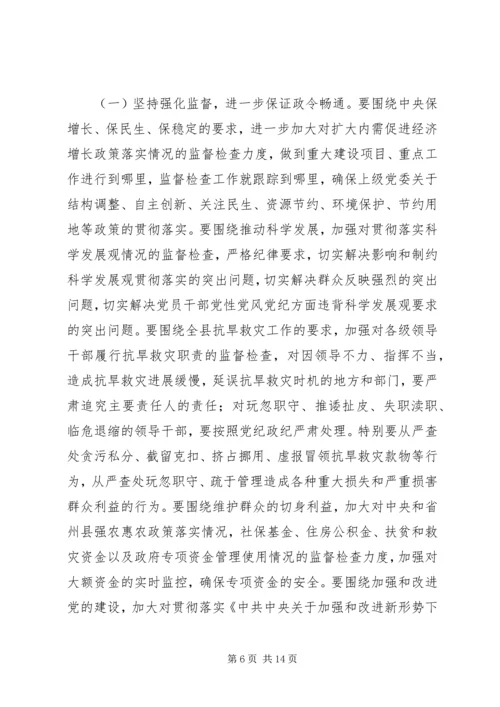 （一）坚持强化监督，进一步保证政令畅通。要围绕中央保增长、保民生、保稳定的要求，进一步加大对扩大内需促进经济增长政策落实情况的监督检查力度，做到重大建设项目、重点工作进行到哪里，监督检查工作就跟踪到哪里，确保上级党委关于结构调整、自主创新、关注民生、资源节约、环境保护、节约用地等政策的贯彻落实。要围绕推动科学发展，加强对贯彻落实科学发展观情况的监督检查，严格纪律要求，切实解决影响和制约科学发展观贯彻落实的突出问题，切实解决群众反映强烈的突出问题，切实解决党员干部党性党风党纪方面违背科学发展观要求的突出问题。要围绕全县抗旱救灾工作的要求，加强对各级领导干部履行抗旱救灾职责的监督检查，对因领导不力、指挥不当，造成抗旱救灾进展缓慢，延误抗旱救灾时机的地方和部门，要严肃追究主要责任人的责任；对玩忽职守、推诿扯皮、失职渎职、临危退缩的领导干部，要按照党纪政纪严肃处理。特别要从严查处贪污私分、截留克扣、挤占挪用、虚报冒领抗旱救灾款物等行为，从严查处玩忽职守、疏于管理造成各种重大损失和严重损害群众利益的行为。要围绕维护群众的切身利益，加大对中央和省州县强农惠农政策落实情况，社保基金、住房公积金、扶贫和救灾资金以及政府专项资金管理使用情况的监督检查力度，加强对大额资金的实时监控，确保专项资金的安全。要围绕加强和改进党的建设，加大对贯彻落实《中共中央关于加强和改进新形势下

第 6 页 共 14 页